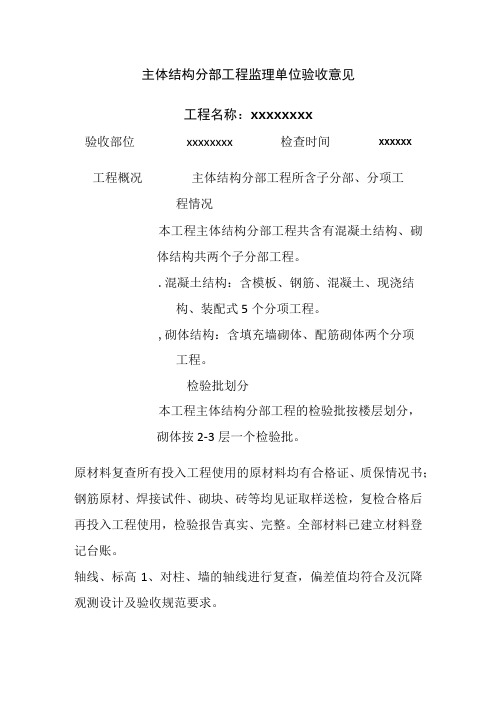 主体结构分部工程监理单位验收意见

工程名称：xxxxxxxx

验收部位 xxxxxxxx 检查时间 xxxxxx

工程概况 主体结构分部工程所含子分部、分项工程情况

本工程主体结构分部工程共含有混凝土结构、砌体结构共两个子分部工程。

. 混凝土结构：含模板、钢筋、混凝土、现浇结构、装配式 5 个分项工程。

, 砌体结构：含填充墙砌体、配筋砌体两个分项工程。

检验批划分

本工程主体结构分部工程的检验批按楼层划分，砌体按 2-3 层一个检验批。

原材料复查所有投入工程使用的原材料均有合格证、质保情况书；钢筋原材、焊接试件、砌块、砖等均见证取样送检，复检合格后再投入工程使用，检验报告真实、完整。全部材料已建立材料登记台账。

轴线、标高 1、对柱、墙的轴线进行复查，偏差值均符合及沉降观测设计及验收规范要求。